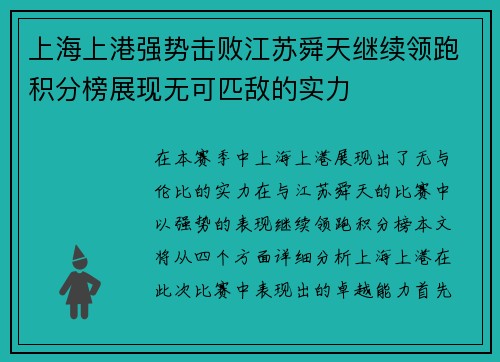 上海上港强势击败江苏舜天继续领跑积分榜展现无可匹敌的实力

在本赛季中上海上港展现出了无与伦比的实力在与江苏舜天的比赛中以强势的表现继续领跑积分榜本文将从四个方面详细分析上海上港在此次比赛中表现出的卓越能力首先